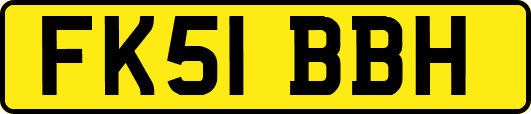 FK51 BBH